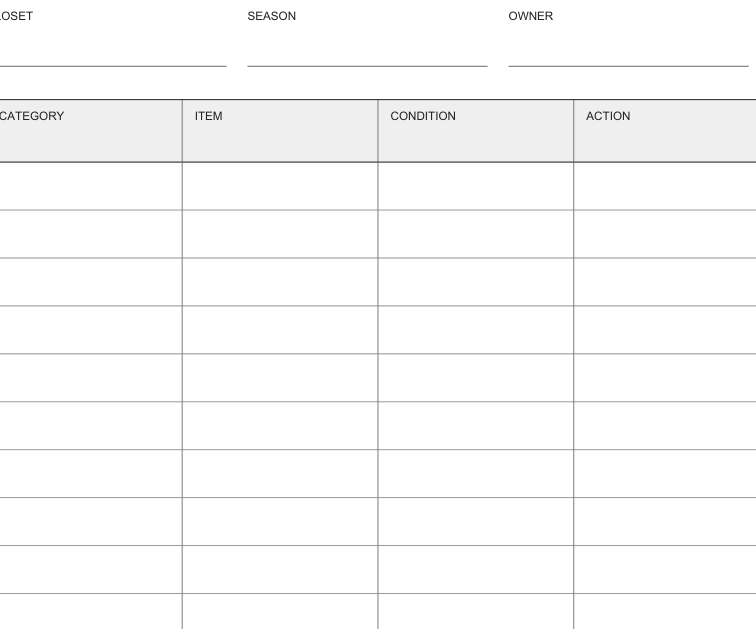 LOSET SEASON OWNER

| CATEGORY | ITEM | CONDITION | ACTION |
|---|---|---|---|
| | | | |
| | | | |
| | | | |
| | | | |
| | | | |
| | | | |
| | | | |
| | | | |
| | | | |
| | | | |